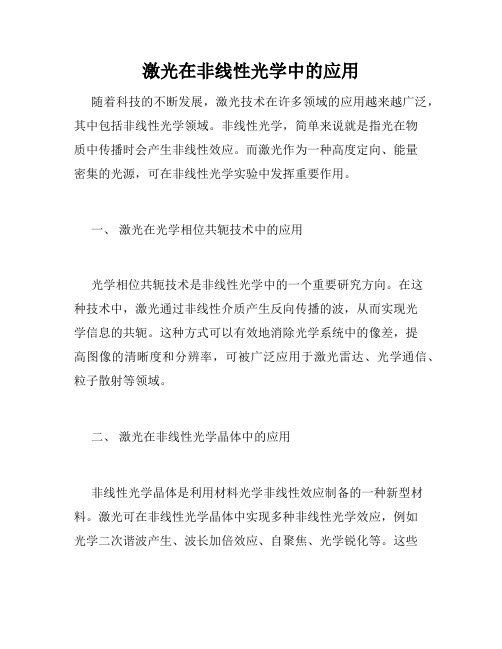 激光在非线性光学中的应用

随着科技的不断发展，激光技术在许多领域的应用越来越广泛，其中包括非线性光学领域。非线性光学，简单来说就是指光在物质中传播时会产生非线性效应。而激光作为一种高度定向、能量密集的光源，可在非线性光学实验中发挥重要作用。

一、 激光在光学相位共轭技术中的应用

光学相位共轭技术是非线性光学中的一个重要研究方向。在这种技术中，激光通过非线性介质产生反向传播的波，从而实现光学信息的共轭。这种方式可以有效地消除光学系统中的像差，提高图像的清晰度和分辨率，可被广泛应用于激光雷达、光学通信、粒子散射等领域。

二、 激光在非线性光学晶体中的应用

非线性光学晶体是利用材料光学非线性效应制备的一种新型材料。激光可在非线性光学晶体中实现多种非线性光学效应，例如光学二次谐波产生、波长加倍效应、自聚焦、光学锐化等。这些